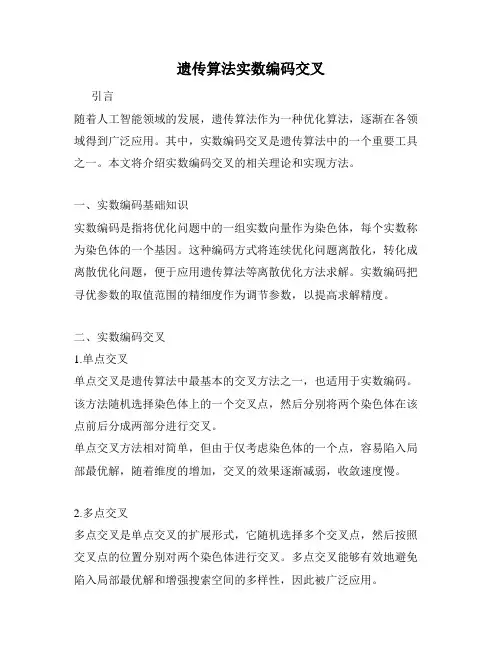 遗传算法实数编码交叉

引言

随着人工智能领域的发展，遗传算法作为一种优化算法，逐渐在各领域得到广泛应用。其中，实数编码交叉是遗传算法中的一个重要工具之一。本文将介绍实数编码交叉的相关理论和实现方法。

一、实数编码基础知识

实数编码是指将优化问题中的一组实数向量作为染色体，每个实数称为染色体的一个基因。这种编码方式将连续优化问题离散化，转化成离散优化问题，便于应用遗传算法等离散优化方法求解。实数编码把寻优参数的取值范围的精细度作为调节参数，以提高求解精度。

二、实数编码交叉

1.单点交叉

单点交叉是遗传算法中最基本的交叉方法之一，也适用于实数编码。该方法随机选择染色体上的一个交叉点，然后分别将两个染色体在该点前后分成两部分进行交叉。

单点交叉方法相对简单，但由于仅考虑染色体的一个点，容易陷入局部最优解，随着维度的增加，交叉的效果逐渐减弱，收敛速度慢。

2.多点交叉

多点交叉是单点交叉的扩展形式，它随机选择多个交叉点，然后按照交叉点的位置分别对两个染色体进行交叉。多点交叉能够有效地避免陷入局部最优解和增强搜索空间的多样性，因此被广泛应用。